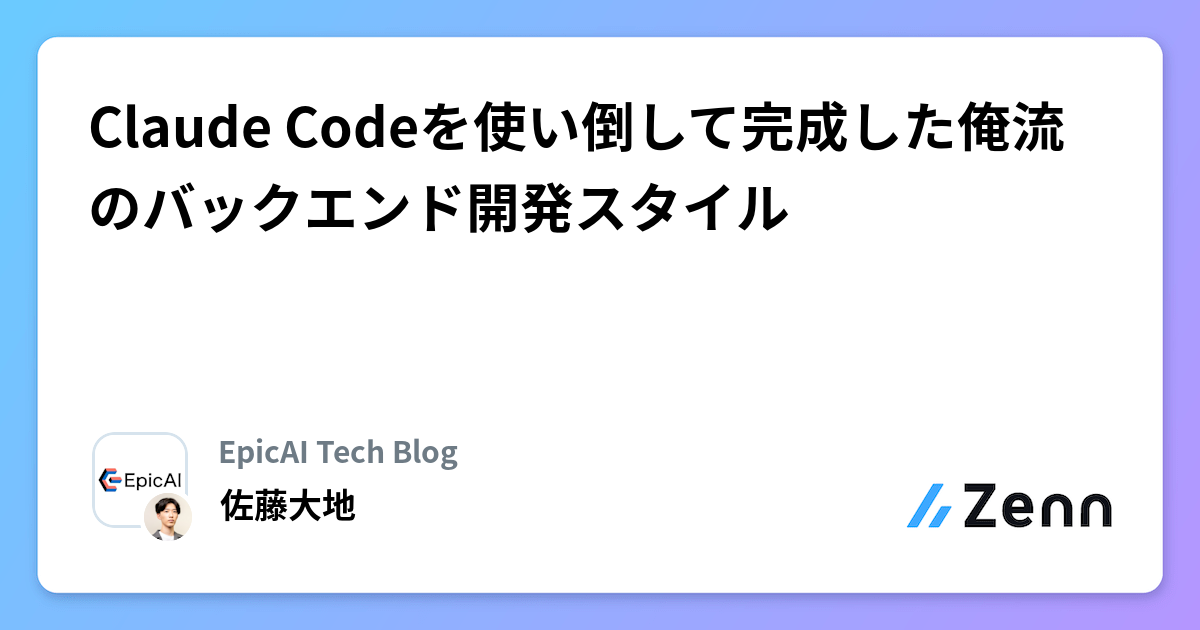 Claude Codeを使い倒して完成した俺流のバックエンド開発スタイル

EpicAI

EpicAI Tech Blog

佐藤大地

Zenn